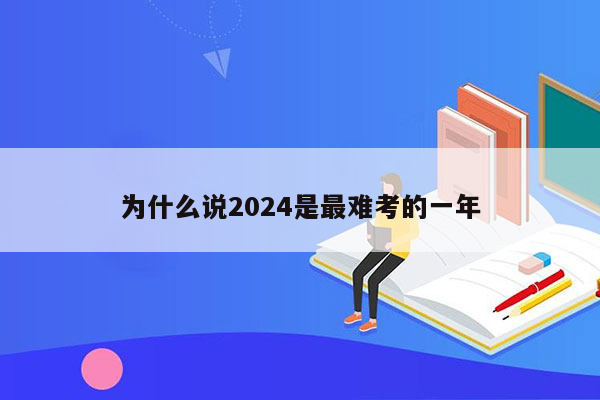 为什么说2024是最难考的一年